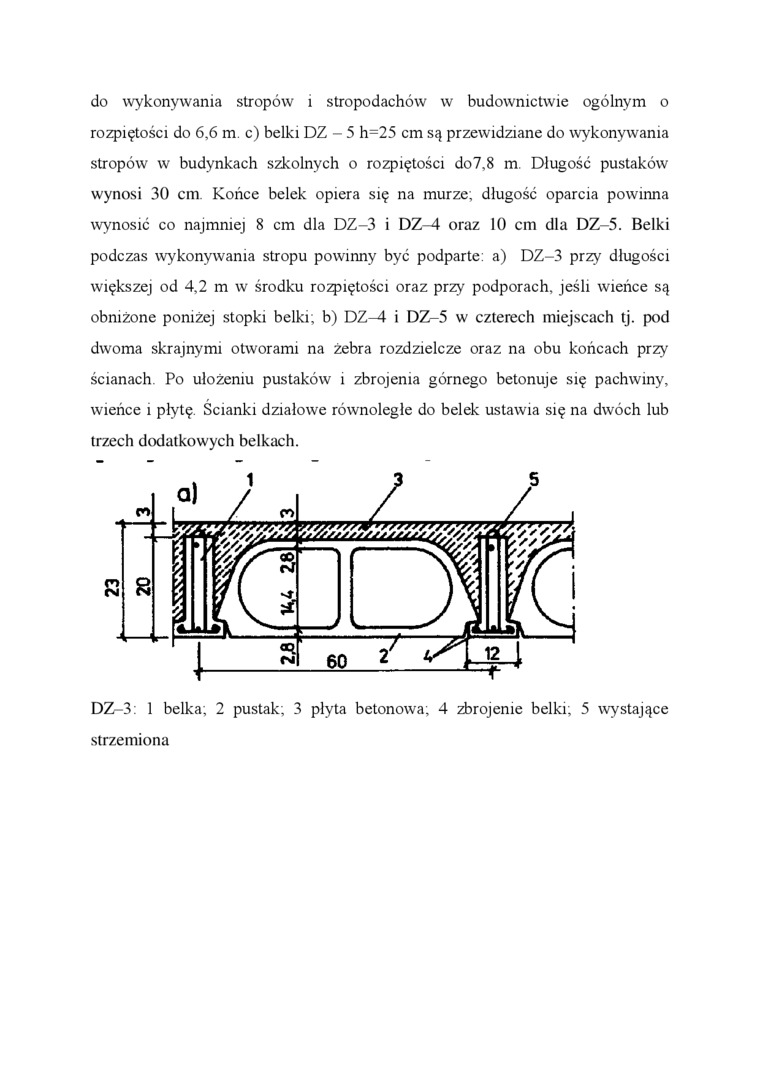 do wykonywania stropów i stropodachów w budownictwie ogólnym o rozpiętości do 6,6 m. c) belki DZ – 5 h=25 cm są przewidziane do wykonywania stropów w budynkach szkolnych o rozpiętości do7,8 m. Długość pustaków wynosi 30 cm. Końce belek opiera się na murze; długość oparcia powinna wynosić co najmniej 8 cm dla DZ–3 i DZ–4 oraz 10 cm dla DZ–5. Belki podczas wykonywania stropu powinny być podparte: a) DZ–3 przy długości większej od 4,2 m w środku rozpiętości oraz przy podporach, jeśli wieńce są obniżone poniżej stopki belki; b) DZ–4 i DZ–5 w czterech miejscach tj. pod dwoma skrajnymi otworami na żebra rozdzielcze oraz na obu końcach przy ścianach. Po ułożeniu pustaków i zbrojenia górnego betonuje się pachwiny, wieńce i płytę. Ścianki działowe równoległe do belek ustawia się na dwóch lub trzech dodatkowych belkach.

a) 1 3 5 3 3 23 20 2,8 14,4 2,8 60 2 4 12

DZ–3: 1 belka; 2 pustak; 3 płyta betonowa; 4 zbrojenie belki; 5 wystające strzemiona